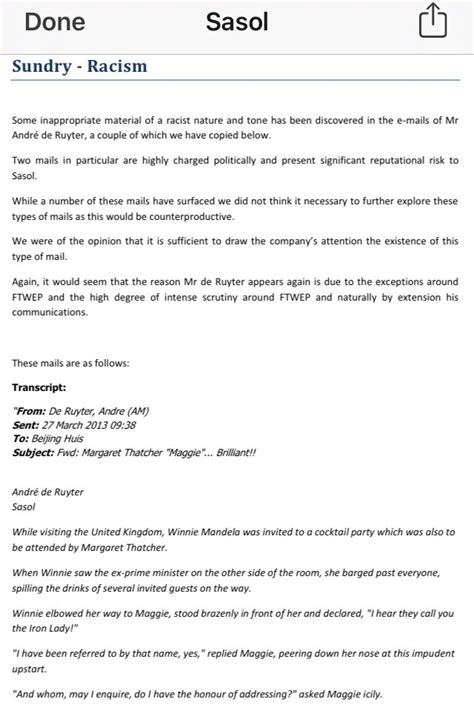 Done Sasol

Sundry - Racism

Some inappropriate material of a racist nature and tone has been discovered in the e-mails of Mr André de Ruyter, a couple of which we have copied below.

Two mails in particular are highly charged politically and present significant reputational risk to Sasol.

While a number of these mails have surfaced we did not think it necessary to further explore these types of mails as this would be counterproductive.

We were of the opinion that it is sufficient to draw the company's attention the existence of this type of mail.

Again, it would seem that the reason Mr de Ruyter appears again is due to the exceptions around FTWEP and the high degree of intense scrutiny around FTWEP and naturally by extension his communications.

These mails are as follows:

Transcript:

"From: De Ruyter, Andre (AM)
Sent: 27 March 2013 09:38
To: Beijing Huis
Subject: Fwd: Margaret Thatcher "Maggie"... Brilliant!!

André de Ruyter
Sasol

While visiting the United Kingdom, Winnie Mandela was invited to a cocktail party which was also to be attended by Margaret Thatcher.

When Winnie saw the ex-prime minister on the other side of the room, she barged past everyone, spilling the drinks of several invited guests on the way.

Winnie elbowed her way to Maggie, stood brazenly in front of her and declared, "I hear they call you the Iron Lady!"

"I have been referred to by that name, yes," replied Maggie, peering down her nose at this impudent upstart.

"And whom, may I enquire, do I have the honour of addressing?" asked Maggie icily.